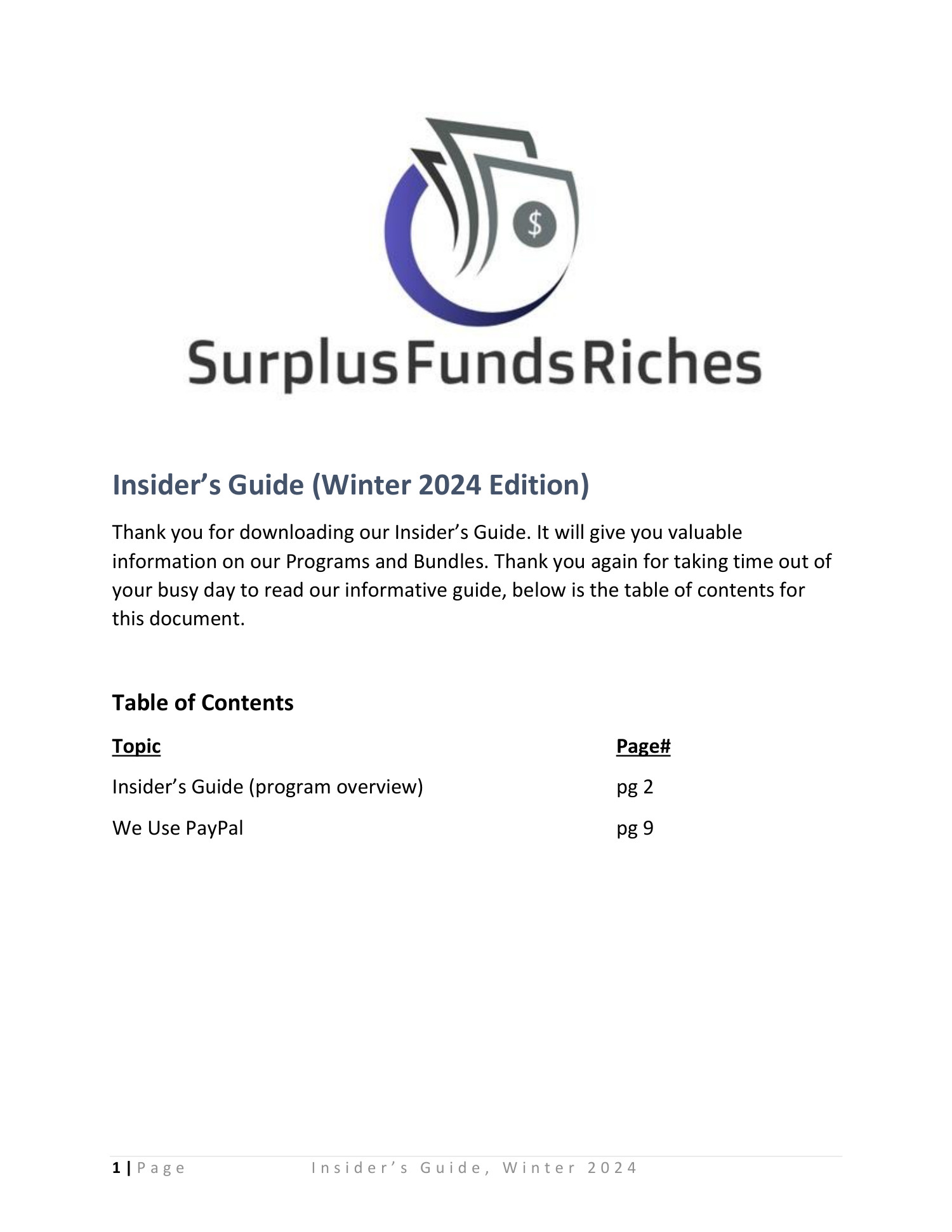 $

SurplusFundsRiches

Insider’s Guide (Winter 2024 Edition)

Thank you for downloading our Insider’s Guide. It will give you valuable information on our Programs and Bundles. Thank you again for taking time out of your busy day to read our informative guide, below is the table of contents for this document.

Table of Contents

| Topic | Page# |
|---|---|
| Insider’s Guide (program overview) | pg 2 |
| We Use PayPal | pg 9 |

1 | Page Insider’s Guide, Winter 2024